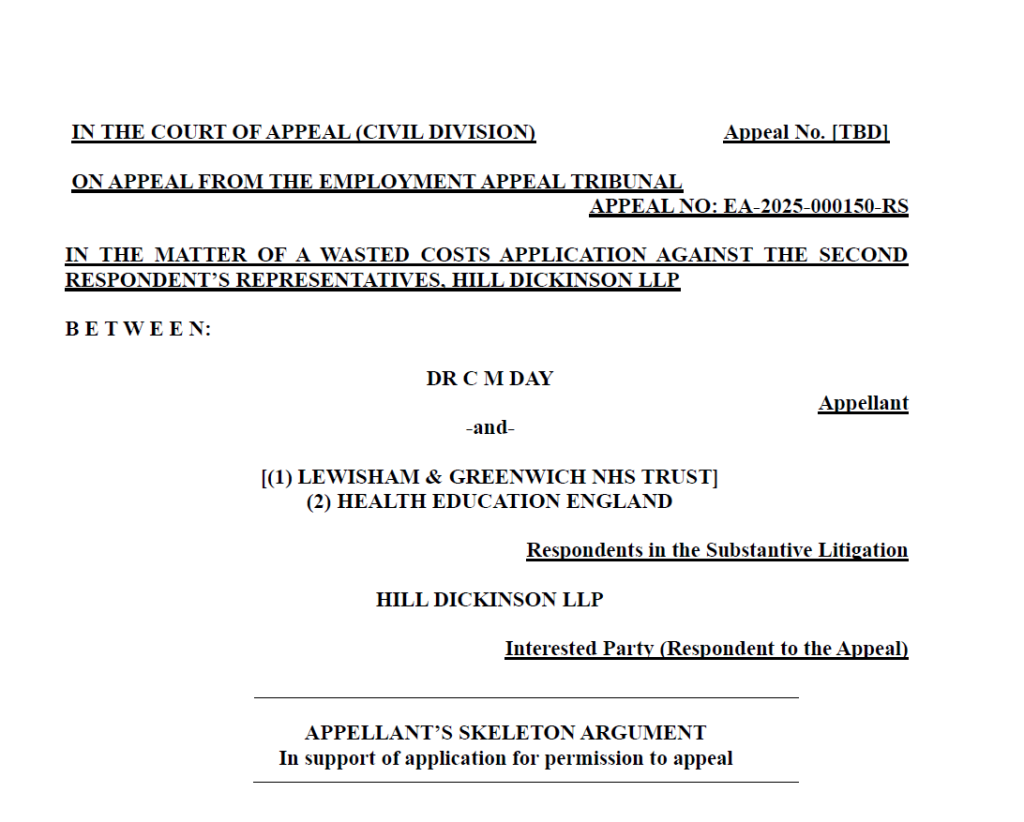 IN THE COURT OF APPEAL (CIVIL DIVISION) Appeal No. [TBD]

ON APPEAL FROM THE EMPLOYMENT APPEAL TRIBUNAL
APPEAL NO: EA-2025-000150-RS

IN THE MATTER OF A WASTED COSTS APPLICATION AGAINST THE SECOND RESPONDENT'S REPRESENTATIVES, HILL DICKINSON LLP

B E T W E E N:

DR C M DAY

Appellant

-and-

[(1) LEWISHAM & GREENWICH NHS TRUST]
(2) HEALTH EDUCATION ENGLAND

Respondents in the Substantive Litigation

HILL DICKINSON LLP

Interested Party (Respondent to the Appeal)

APPELLANT'S SKELETON ARGUMENT
In support of application for permission to appeal